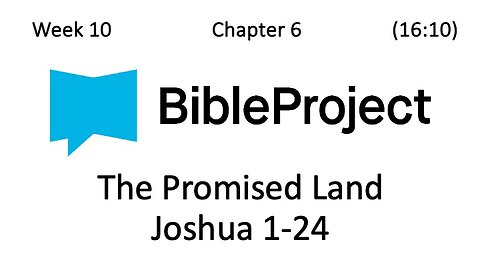 Week 10 Chapter 6 (16:10)

BibleProject

The Promised Land
Joshua 1-24